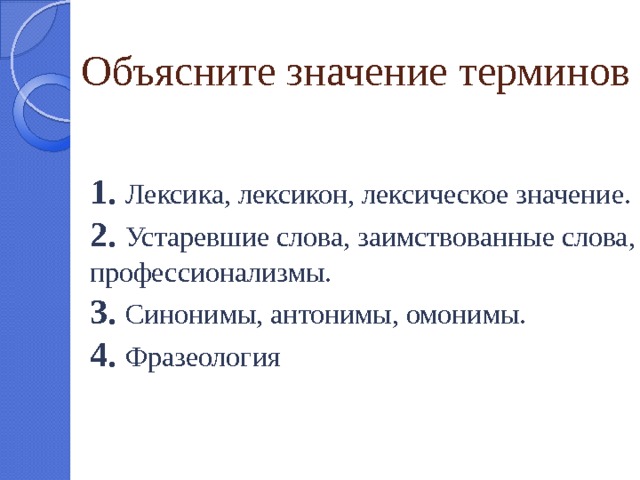 Объясните значение терминов

1. Лексика, лексикон, лексическое значение.

2. Устаревшие слова, заимствованные слова, профессионализмы.

3. Синонимы, антонимы, омонимы.

4. Фразеология